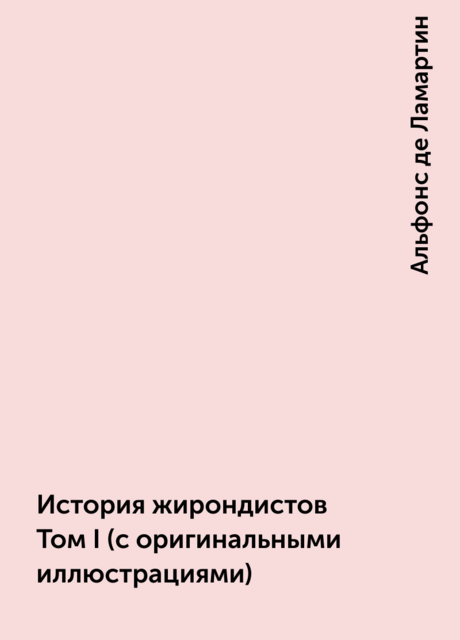 Альфонс де Ламартин

История жирондистов Том I (с оригинальными иллюстрациями)